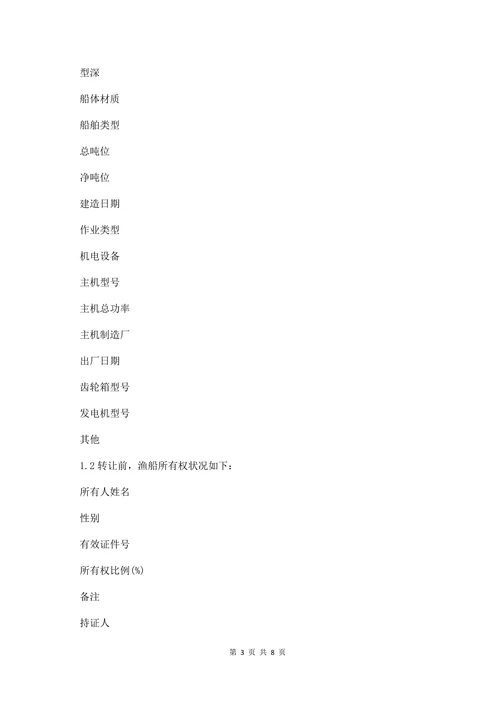 型深

船体材质

船舶类型

总吨位

净吨位

建造日期

作业类型

机电设备

主机型号

主机总功率

主机制造厂

出厂日期

齿轮箱型号

发电机型号

其他

1.2 转让前，渔船所有权状况如下：

所有人姓名

性别

有效证件号

所有权比例(%)

备注

持证人

第 3 页 共 8 页